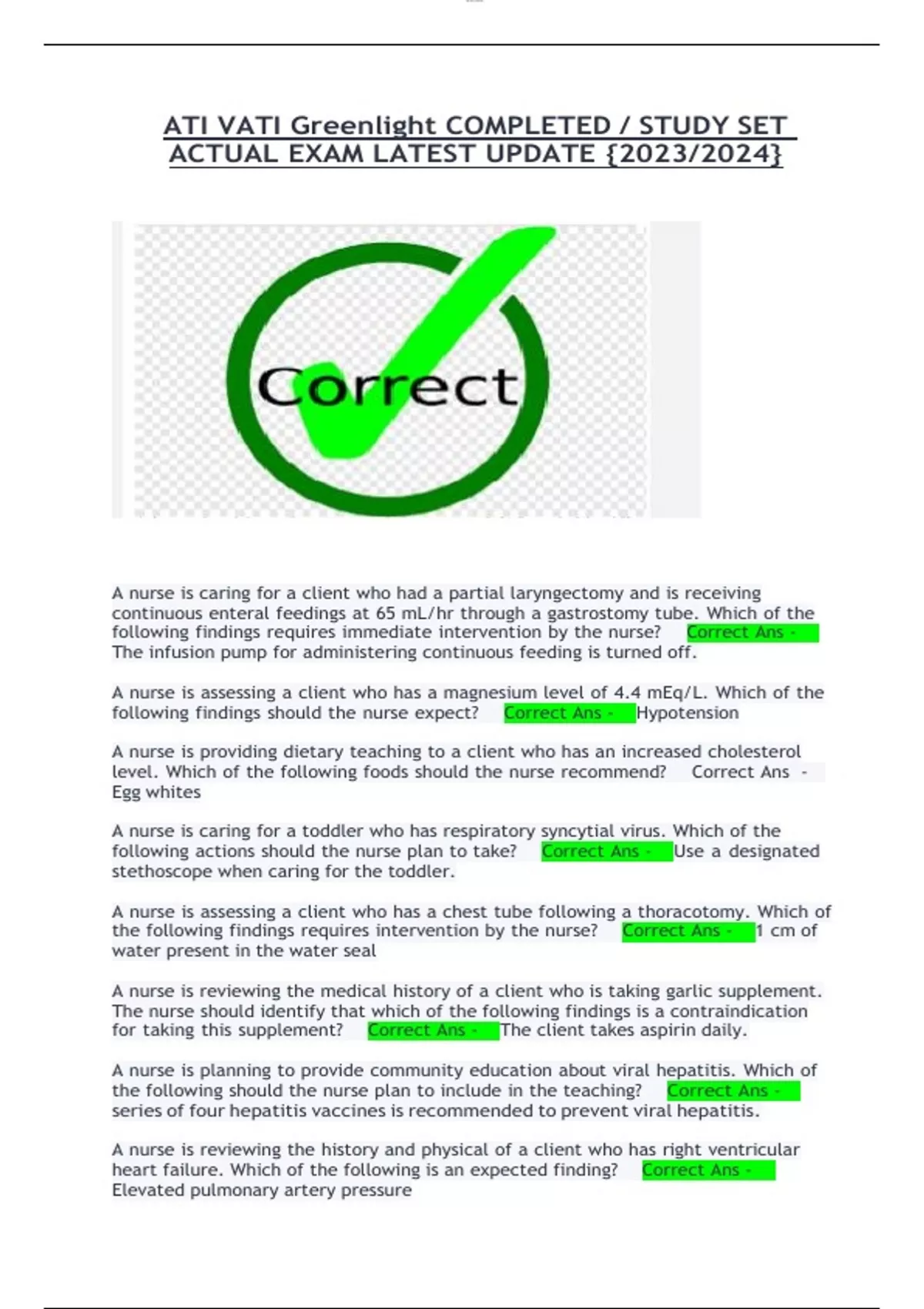 ATI VATI Greenlight COMPLETED / STUDY SET ACTUAL EXAM LATEST UPDATE {2023/2024}

Correct

A nurse is caring for a client who had a partial laryngectomy and is receiving continuous enteral feedings at 65 mL/hr through a gastrostomy tube. Which of the following findings requires immediate intervention by the nurse? Correct Ans - The infusion pump for administering continuous feeding is turned off.

A nurse is assessing a client who has a magnesium level of 4.4 mEq/L. Which of the following findings should the nurse expect? Correct Ans - Hypotension

A nurse is providing dietary teaching to a client who has an increased cholesterol level. Which of the following foods should the nurse recommend? Correct Ans - Egg whites

A nurse is caring for a toddler who has respiratory syncytial virus. Which of the following actions should the nurse plan to take? Correct Ans - Use a designated stethoscope when caring for the toddler.

A nurse is assessing a client who has a chest tube following a thoracotomy. Which of the following findings requires intervention by the nurse? Correct Ans - 1 cm of water present in the water seal

A nurse is reviewing the medical history of a client who is taking garlic supplement. The nurse should identify that which of the following findings is a contraindication for taking this supplement? Correct Ans - The client takes aspirin daily.

A nurse is planning to provide community education about viral hepatitis. Which of the following should the nurse plan to include in the teaching? Correct Ans - series of four hepatitis vaccines is recommended to prevent viral hepatitis.

A nurse is reviewing the history and physical of a client who has right ventricular heart failure. Which of the following is an expected finding? Correct Ans - Elevated pulmonary artery pressure